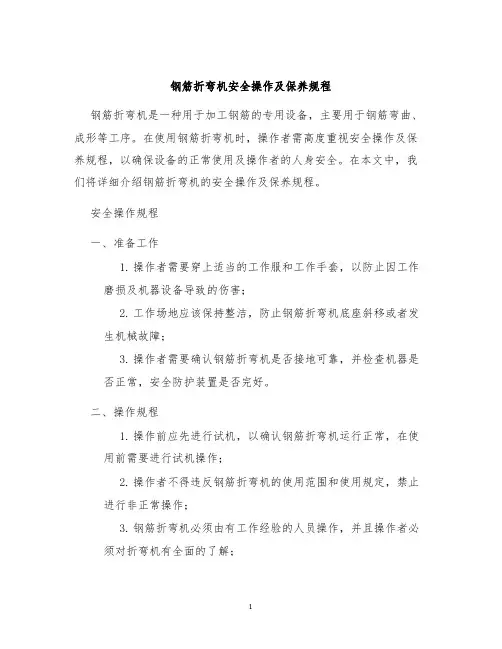 钢筋折弯机安全操作及保养规程

钢筋折弯机是一种用于加工钢筋的专用设备，主要用于钢筋弯曲、成形等工序。在使用钢筋折弯机时，操作者需高度重视安全操作及保养规程，以确保设备的正常使用及操作者的人身安全。在本文中，我们将详细介绍钢筋折弯机的安全操作及保养规程。

安全操作规程

一、准备工作

1. 操作者需要穿上适当的工作服和工作手套，以防止因工作磨损及机器设备导致的伤害；

2. 工作场地应该保持整洁，防止钢筋折弯机底座斜移或者发生机械故障；

3. 操作者需要确认钢筋折弯机是否接地可靠，并检查机器是否正常，安全防护装置是否完好。

二、操作规程

1. 操作前应先进行试机，以确认钢筋折弯机运行正常，在使用前需要进行试机操作；

2. 操作者不得违反钢筋折弯机的使用范围和使用规定，禁止进行非正常操作；

3. 钢筋折弯机必须由有工作经验的人员操作，并且操作者必须对折弯机有全面的了解；

1